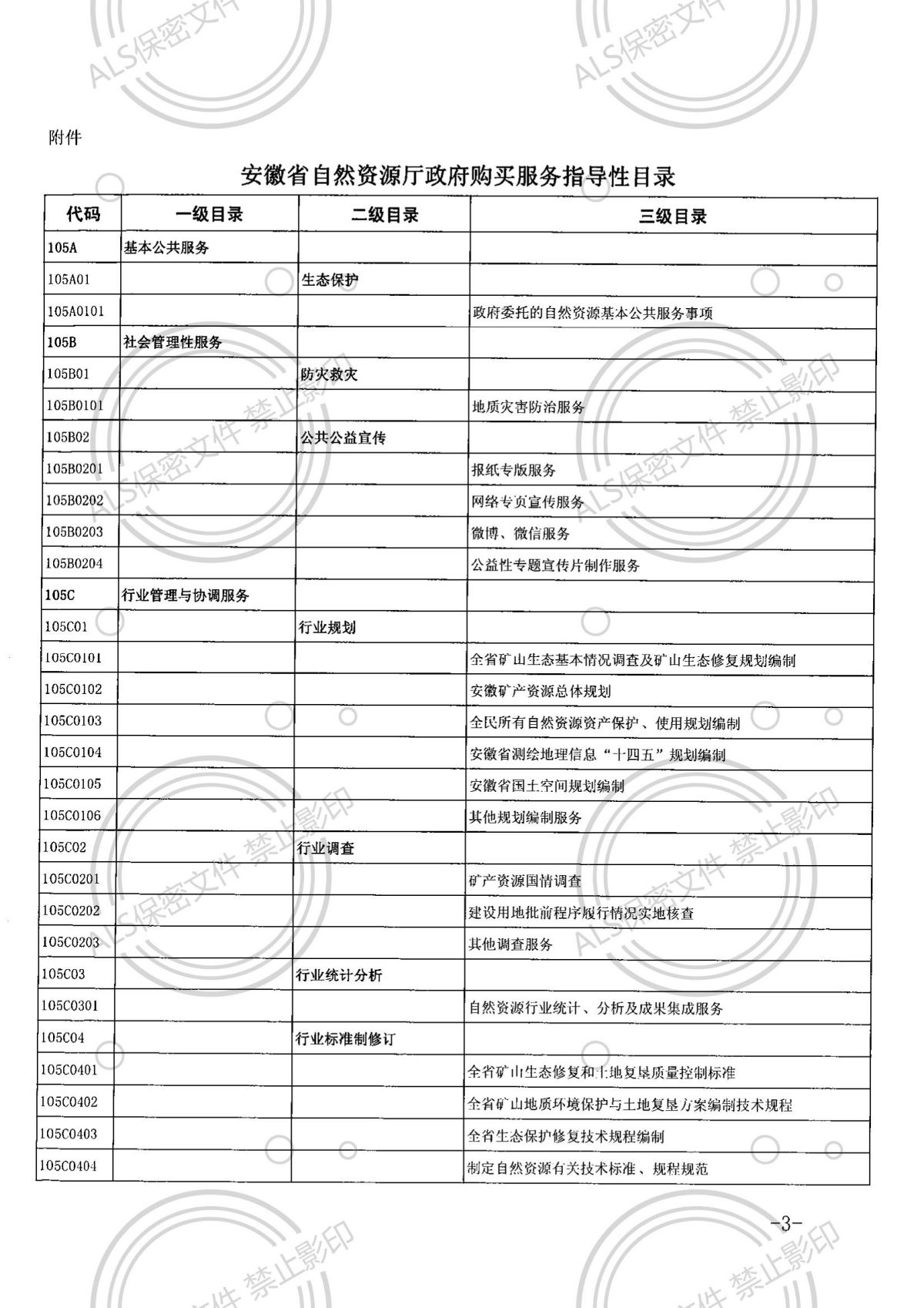 ALS保密文件

ALS保密文件

附件

安徽省自然资源厅政府购买服务指导性目录

| 代码 | 一级目录 | 二级目录 | 三级目录 |
|---|---|---|---|
| 105A | 基本公共服务 | | |
| 105A01 | | 生态保护 | |
| 105A0101 | | | 政府委托的自然资源基本公共服务事项 |
| 105B | 社会管理性服务 | | |
| 105B01 | | 防灾救灾 | |
| 105B0101 | | | 地质灾害防治服务 |
| 105B02 | | 公共公益宣传 | |
| 105B0201 | | | 报纸专版服务 |
| 105B0202 | | | 网络专页宣传服务 |
| 105B0203 | | | 微博、微信服务 |
| 105B0204 | | | 公益性专题宣传片制作服务 |
| 105C | 行业管理与协调服务 | | |
| 105C01 | | 行业规划 | |
| 105C0101 | | | 全省矿山生态基本情况调查及矿山生态修复规划编制 |
| 105C0102 | | | 安徽矿产资源总体规划 |
| 105C0103 | | | 全民所有自然资源资产保护、使用规划编制 |
| 105C0104 | | | 安徽省测绘地理信息“十四五”规划编制 |
| 105C0105 | | | 安徽省国土空间规划编制 |
| 105C0106 | | | 其他规划编制服务 |
| 105C02 | | 行业调查 | |
| 105C0201 | | | 矿产资源国情调查 |
| 105C0202 | | | 建设用地批前程序履行情况实地核查 |
| 105C0203 | | | 其他调查服务 |
| 105C03 | | 行业统计分析 | |
| 105C0301 | | | 自然资源行业统计、分析及成果集成服务 |
| 105C04 | | 行业标准制修订 | |
| 105C0401 | | | 全省矿山生态修复和土地复垦质量控制标准 |
| 105C0402 | | | 全省矿山地质环境保护与土地复垦方案编制技术规程 |
| 105C0403 | | | 全省生态保护修复技术规程编制 |
| 105C0404 | | | 制定自然资源有关技术标准、规程规范 |

ALS保密文件 禁止影印

ALS保密文件 禁止影印

ALS保密文件 禁止影印

ALS保密文件 禁止影印

-3-

文件 禁止影印

文件 禁止影印